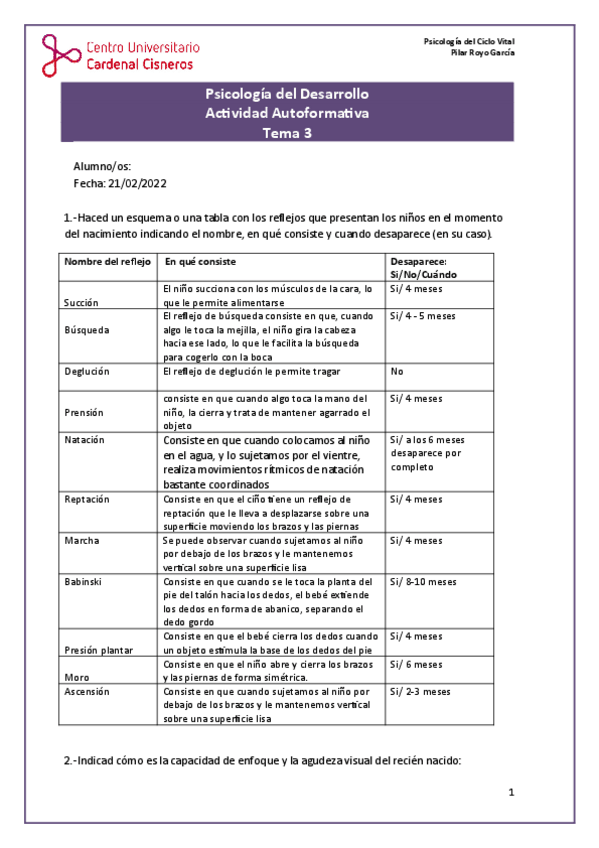 Centro Universitario
Cardenal Cisneros

Psicología del Ciclo Vital
Pilar Royo García

Psicología del Desarrollo
Actividad Autoformativa
Tema 3

Alumno/os:
Fecha: 21/02/2022

1.-Haced un esquema o una tabla con los reflejos que presentan los niños en el momento del nacimiento indicando el nombre, en qué consiste y cuando desaparece (en su caso).

| Nombre del reflejo | En qué consiste | Desaparece: Si/No/Cuándo |
|---|---|---|
| Succión | El niño succiona con los músculos de la cara, lo que le permite alimentarse | Si/ 4 meses |
| Búsqueda | El reflejo de búsqueda consiste en que, cuando algo le toca la mejilla, el niño gira la cabeza hacia ese lado, lo que le facilita la búsqueda para cogerlo con la boca | Si/ 4 - 5 meses |
| Deglución | El reflejo de deglución le permite tragar | No |
| Prensión | consiste en que cuando algo toca la mano del niño, la cierra y trata de mantener agarrado el objeto | Si/ 4 meses |
| Natación | Consiste en que cuando colocamos al niño en el agua, y lo sujetamos por el vientre, realiza movimientos rítmicos de natación bastante coordinados | Si/ a los 6 meses desaparece por completo |
| Reptación | Consiste en que el ciño tiene un reflejo de reptación que le lleva a desplazarse sobre una superficie moviendo los brazos y las piernas | Si/ 4 meses |
| Marcha | Se puede observar cuando sujetamos al niño por debajo de los brazos y le mantenemos vertical sobre una superficie lisa | Si/ 4 meses |
| Babinski | Consiste en que cuando se le toca la planta del pie del talón hacia los dedos, el bebé extiende los dedos en forma de abanico, separando el dedo gordo | Si/ 8-10 meses |
| Presión plantar | Consiste en que el bebé cierra los dedos cuando un objeto estimula la base de los dedos del pie | Si/ 4 meses |
| Moro | Consiste en que el niño abre y cierra los brazos y las piernas de forma simétrica. | Si/ 6 meses |
| Ascensión | Consiste en que cuando sujetamos al niño por debajo de los brazos y le mantenemos vertical sobre una superficie lisa | Si/ 2-3 meses |

2.-Indicad cómo es la capacidad de enfoque y la agudeza visual del recién nacido:

1